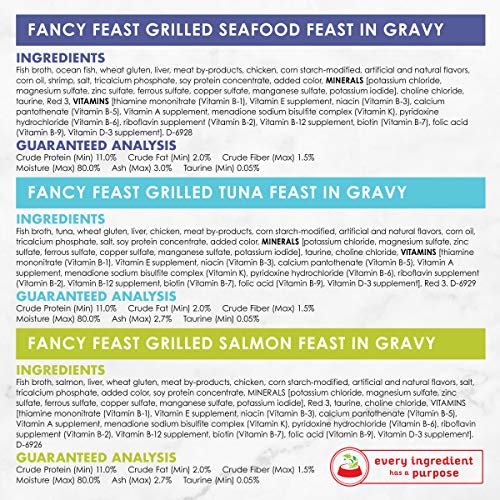 FANCY FEAST GRILLED SEAFOOD FEAST IN GRAVY

INGREDIENTS
Fish broth, ocean fish, wheat gluten, liver, meat by-products, chicken, corn starch-modified, artificial and natural flavors, corn oil, shrimp, salt, tricalcium phosphate, soy protein concentrate, added color, MINERALS [potassium chloride, magnesium sulfate, zinc sulfate, ferrous sulfate, copper sulfate, manganese sulfate, potassium iodide], choline chloride, taurine, Red 3, VITAMINS [thiamine mononitrate (Vitamin B-1), Vitamin E supplement, niacin (Vitamin B-3), calcium pantothenate (Vitamin B-5), Vitamin A supplement, menadione sodium bisulfite complex (Vitamin K), pyridoxine hydrochloride (Vitamin B-6), riboflavin supplement (Vitamin B-2), Vitamin B-12 supplement, biotin (Vitamin B-7), folic acid (Vitamin B-9), Vitamin D-3 supplement]. D-6928

GUARANTEED ANALYSIS
Crude Protein (Min) 11.0% Crude Fat (Min) 2.0% Crude Fiber (Max) 1.5%
Moisture (Max) 80.0% Ash (Max) 3.0% Taurine (Min) 0.05%

FANCY FEAST GRILLED TUNA FEAST IN GRAVY

INGREDIENTS
Fish broth, tuna, wheat gluten, liver, chicken, meat by-products, corn starch-modified, artificial and natural flavors, corn oil, tricalcium phosphate, salt, soy protein concentrate, added color, MINERALS [potassium chloride, magnesium sulfate, zinc sulfate, ferrous sulfate, copper sulfate, manganese sulfate, potassium iodide], taurine, choline chloride, VITAMINS [thiamine mononitrate (Vitamin B-1), Vitamin E supplement, niacin (Vitamin B-3), calcium pantothenate (Vitamin B-5), Vitamin A supplement, menadione sodium bisulfite complex (Vitamin K), pyridoxine hydrochloride (Vitamin B-6), riboflavin supplement (Vitamin B-2), Vitamin B-12 supplement, biotin (Vitamin B-7), folic acid (Vitamin B-9), Vitamin D-3 supplement], Red 3. D-6929

GUARANTEED ANALYSIS
Crude Protein (Min) 11.0% Crude Fat (Min) 2.0% Crude Fiber (Max) 1.5%
Moisture (Max) 80.0% Ash (Max) 2.7% Taurine (Min) 0.05%

FANCY FEAST GRILLED SALMON FEAST IN GRAVY

INGREDIENTS
Fish broth, salmon, liver, wheat gluten, meat by-products, chicken, corn starch-modified, artificial and natural flavors, salt, tricalcium phosphate, added color, soy protein concentrate, MINERALS [potassium chloride, magnesium sulfate, zinc sulfate, ferrous sulfate, copper sulfate, manganese sulfate, potassium iodide], Red 3, taurine, choline chloride, VITAMINS [thiamine mononitrate (Vitamin B-1), Vitamin E supplement, niacin (Vitamin B-3), calcium pantothenate (Vitamin B-5), Vitamin A supplement, menadione sodium bisulfite complex (Vitamin K), pyridoxine hydrochloride (Vitamin B-6), riboflavin supplement (Vitamin B-2), Vitamin B-12 supplement, biotin (Vitamin B-7), folic acid (Vitamin B-9), Vitamin D-3 supplement]. D-6926

GUARANTEED ANALYSIS
Crude Protein (Min) 11.0% Crude Fat (Min) 2.0% Crude Fiber (Max) 1.5%
Moisture (Max) 80.0% Ash (Max) 2.7% Taurine (Min) 0.05%

every ingredient has a purpose